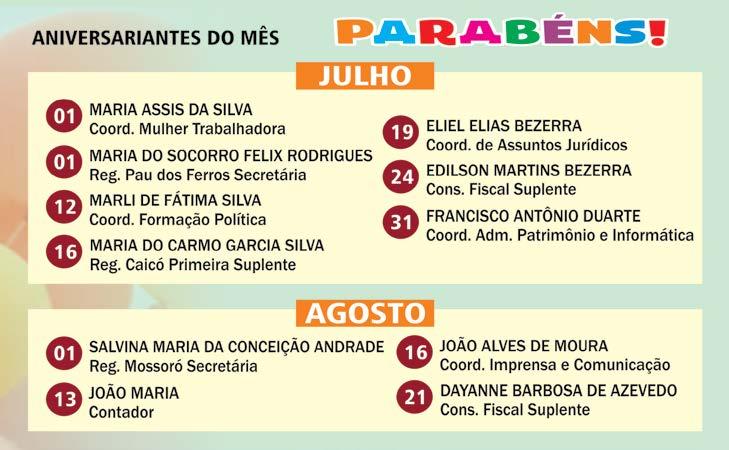 ANIVERSARIANTES DO MÊS

PARABÉNS!

JULHO

01 MARIA ASSIS DA SILVA
Coord. Mulher Trabalhadora

01 MARIA DO SOCORRO FELIX RODRIGUES
Reg. Pau dos Ferros Secretária

12 MARLI DE FÁTIMA SILVA
Coord. Formação Política

16 MARIA DO CARMO GARCIA SILVA
Reg. Caicó Primeira Suplente

19 ELIEL ELIAS BEZERRA
Coord. de Assuntos Jurídicos

24 EDILSON MARTINS BEZERRA
Cons. Fiscal Suplente

31 FRANCISCO ANTÔNIO DUARTE
Coord. Adm. Patrimônio e Informática

AGOSTO

01 SALVINA MARIA DA CONCEIÇÃO ANDRADE
Reg. Mossoró Secretária

13 JOÃO MARIA
Contador

16 JOÃO ALVES DE MOURA
Coord. Imprensa e Comunicação

21 DAYANNE BARBOSA DE AZEVEDO
Cons. Fiscal Suplente